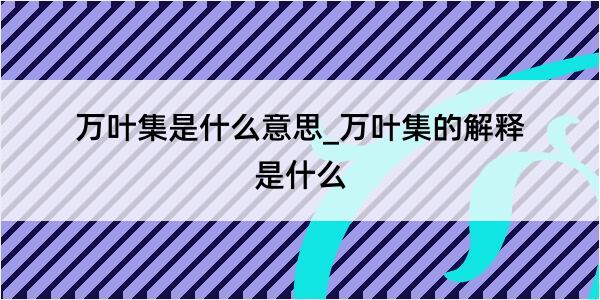 万叶集是什么意思_万叶集的解释是什么